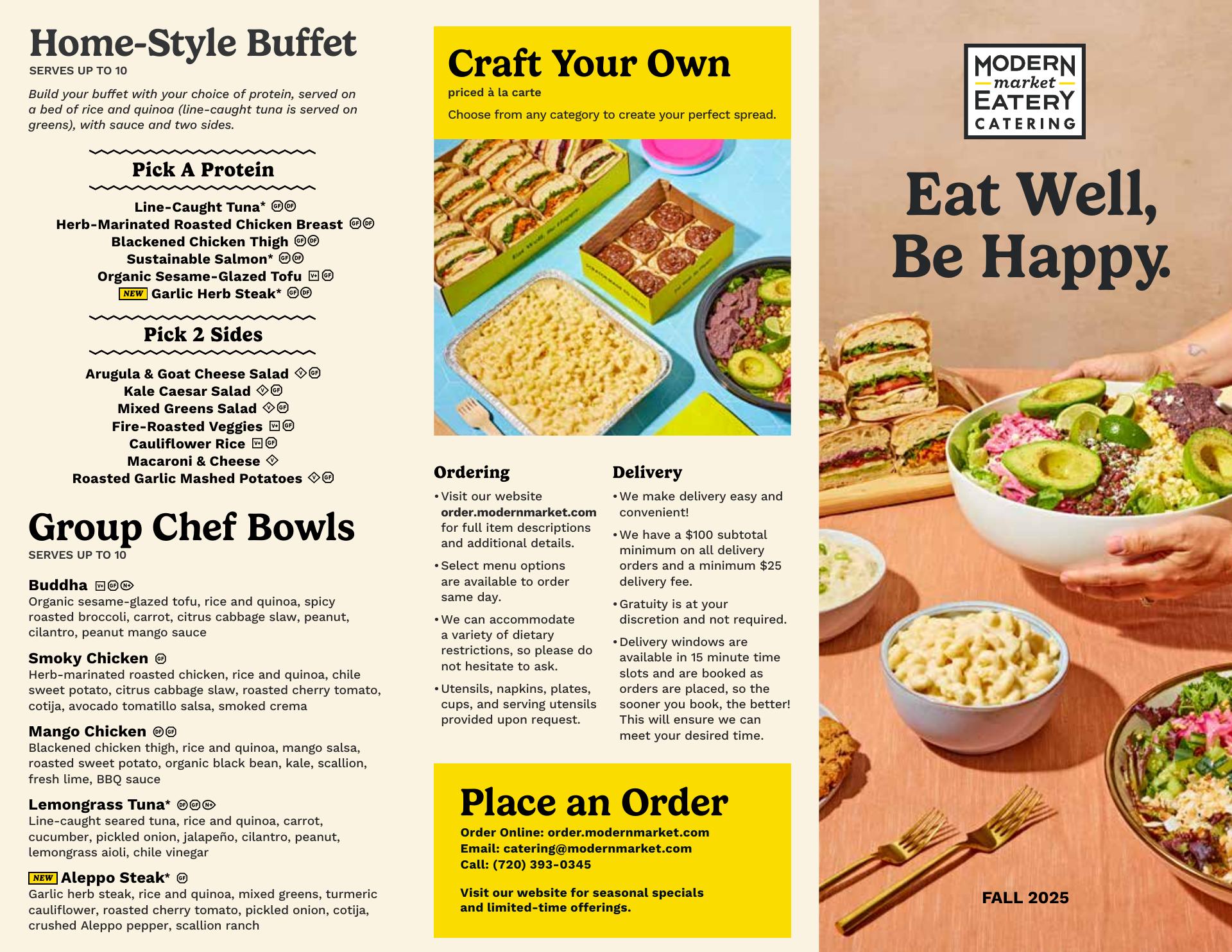 Home-Style Buffet
SERVES UP TO 10

Build your buffet with your choice of protein, served on a bed of rice and quinoa (line-caught tuna is served on greens), with sauce and two sides.

Pick A Protein

Line-Caught Tuna* GF DF
Herb-Marinated Roasted Chicken Breast GF DF
Blackened Chicken Thigh GF DF
Sustainable Salmon* GF DF
Organic Sesame-Glazed Tofu V+ GF
NEW Garlic Herb Steak* GF DF

Pick 2 Sides

Arugula & Goat Cheese Salad V GF
Kale Caesar Salad V GF
Mixed Greens Salad V GF
Fire-Roasted Veggies V+ GF
Cauliflower Rice V+ GF
Macaroni & Cheese V
Roasted Garlic Mashed Potatoes V GF

Group Chef Bowls
SERVES UP TO 10

Buddha V+ GF N+
Organic sesame-glazed tofu, rice and quinoa, spicy roasted broccoli, carrot, citrus cabbage slaw, peanut, cilantro, peanut mango sauce

Smoky Chicken GF
Herb-marinated roasted chicken, rice and quinoa, chile sweet potato, citrus cabbage slaw, roasted cherry tomato, cotija, avocado tomatillo salsa, smoked crema

Mango Chicken DF GF
Blackened chicken thigh, rice and quinoa, mango salsa, roasted sweet potato, organic black bean, kale, scallion, fresh lime, BBQ sauce

Lemongrass Tuna* DF GF N+
Line-caught seared tuna, rice and quinoa, carrot, cucumber, pickled onion, jalapeño, cilantro, peanut, lemongrass aioli, chile vinegar

NEW Aleppo Steak* GF
Garlic herb steak, rice and quinoa, mixed greens, turmeric cauliflower, roasted cherry tomato, pickled onion, cotija, crushed Aleppo pepper, scallion ranch

Craft Your Own
priced à la carte
Choose from any category to create your perfect spread.

Ordering
• Visit our website order.modernmarket.com for full item descriptions and additional details.
• Select menu options are available to order same day.
• We can accommodate a variety of dietary restrictions, so please do not hesitate to ask.
• Utensils, napkins, plates, cups, and serving utensils provided upon request.

Delivery
• We make delivery easy and convenient!
• We have a $100 subtotal minimum on all delivery orders and a minimum $25 delivery fee.
• Gratuity is at your discretion and not required.
• Delivery windows are available in 15 minute time slots and are booked as orders are placed, so the sooner you book, the better! This will ensure we can meet your desired time.

Place an Order
Order Online: order.modernmarket.com
Email: catering@modernmarket.com
Call: (720) 393-0345

Visit our website for seasonal specials and limited-time offerings.

MODERN market EATERY CATERING

Eat Well, Be Happy.

FALL 2025